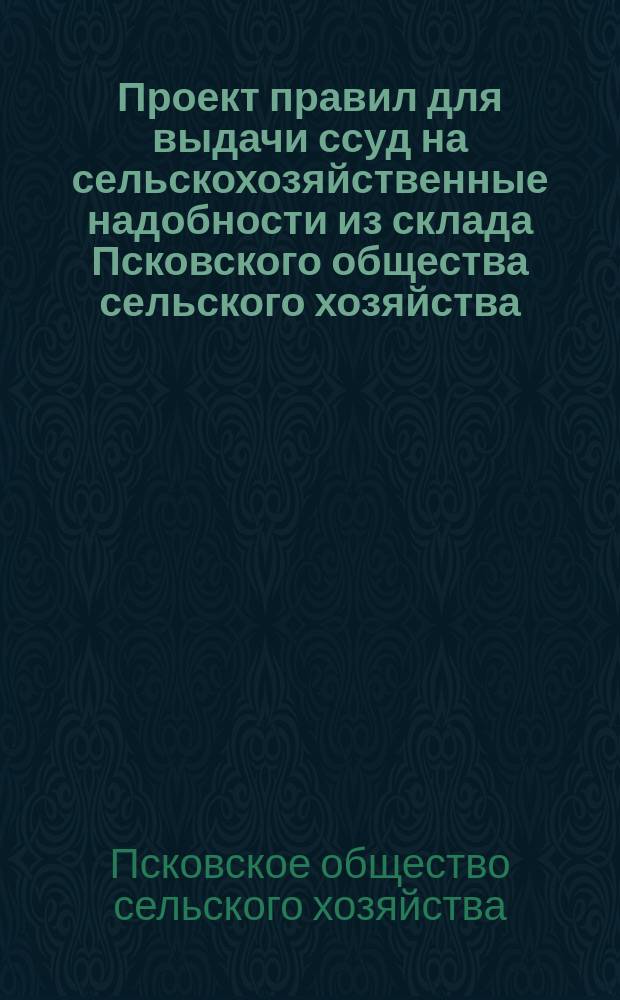 Проект правил для выдачи ссуд на сельскохозяйственные надобности из склада Псковского общества сельского хозяйства

Псковское общество сельского хозяйства